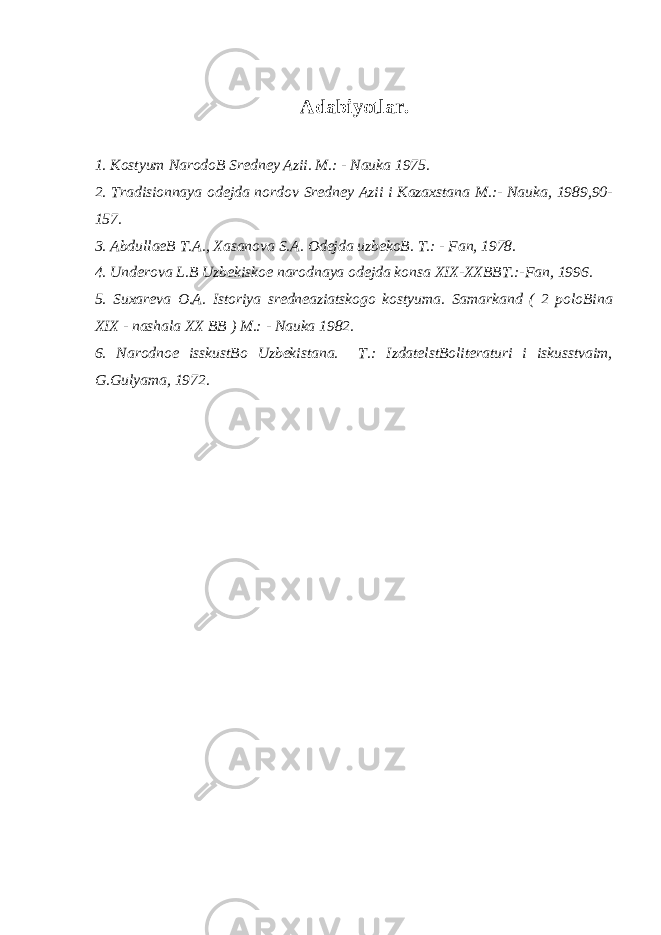 ARXIV.UZ

Adabiyotlar.

1. Kostyum NarodoB Sredney Azii. M.: - Nauka 1975.
2. Tradisionnaya odejda nordov Sredney Azii i Kazaxstana M.:- Nauka, 1989,90-157.
3. AbdullaeB T.A., Xasanova S.A. Odejda uzbekoB. T.: - Fan, 1978.
4. Underova L.B Uzbekiskoe narodnaya odejda konsa XIX-XXBBT.:-Fan, 1996.
5. Suxareva O.A. Istoriya sredneaziatskogo kostyuma. Samarkand ( 2 poloBina XIX - nashala XX BB ) M.: - Nauka 1982.
6. Narodnoe isskustBo Uzbekistana. T.: IzdatelstBoliteraturi i iskusstvaim, G.Gulyama, 1972.

ARXIV.UZ

ARXIV.UZ

ARXIV.UZ

ARXIV.UZ